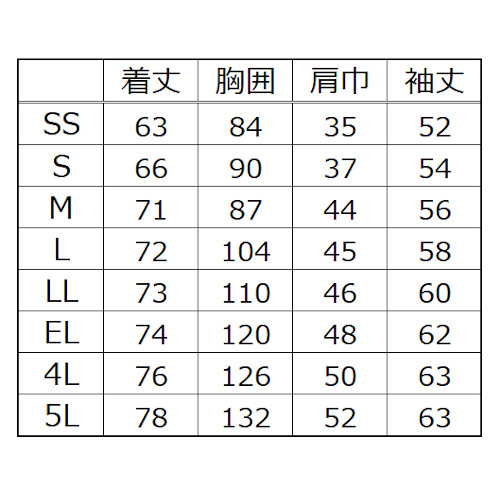 | | 着丈 | 胸囲 | 肩巾 | 袖丈 |
|---|---|---|---|---|
| SS | 63 | 84 | 35 | 52 |
| S | 66 | 90 | 37 | 54 |
| M | 71 | 87 | 44 | 56 |
| L | 72 | 104 | 45 | 58 |
| LL | 73 | 110 | 46 | 60 |
| EL | 74 | 120 | 48 | 62 |
| 4L | 76 | 126 | 50 | 63 |
| 5L | 78 | 132 | 52 | 63 |